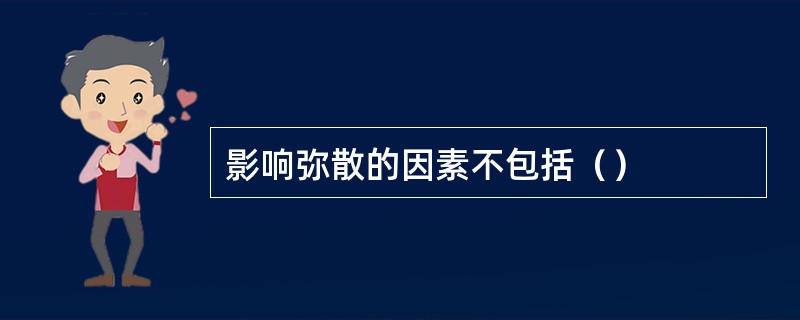 影响弥散的因素不包括（）